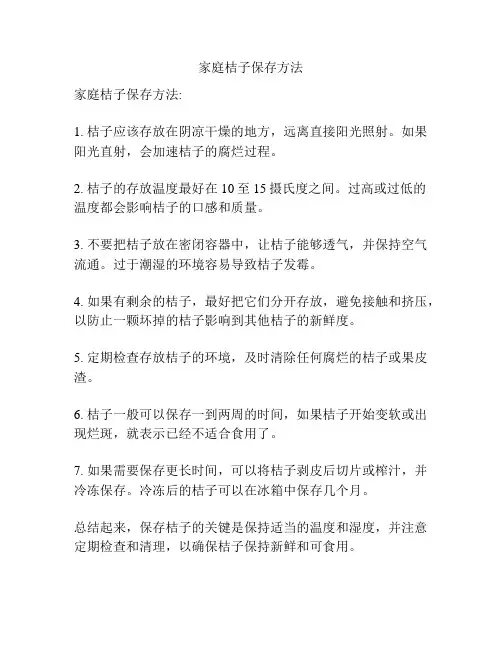 家庭桔子保存方法

家庭桔子保存方法:

1. 桔子应该存放在阴凉干燥的地方，远离直接阳光照射。如果阳光直射，会加速桔子的腐烂过程。

2. 桔子的存放温度最好在 10 至 15 摄氏度之间。过高或过低的温度都会影响桔子的口感和质量。

3. 不要把桔子放在密闭容器中，让桔子能够透气，并保持空气流通。过于潮湿的环境容易导致桔子发霉。

4. 如果有剩余的桔子，最好把它们分开存放，避免接触和挤压，以防止一颗坏掉的桔子影响到其他桔子的新鲜度。

5. 定期检查存放桔子的环境，及时清除任何腐烂的桔子或果皮渣。

6. 桔子一般可以保存一到两周的时间，如果桔子开始变软或出现烂斑，就表示已经不适合食用了。

7. 如果需要保存更长时间，可以将桔子剥皮后切片或榨汁，并冷冻保存。冷冻后的桔子可以在冰箱中保存几个月。

总结起来，保存桔子的关键是保持适当的温度和湿度，并注意定期检查和清理，以确保桔子保持新鲜和可食用。